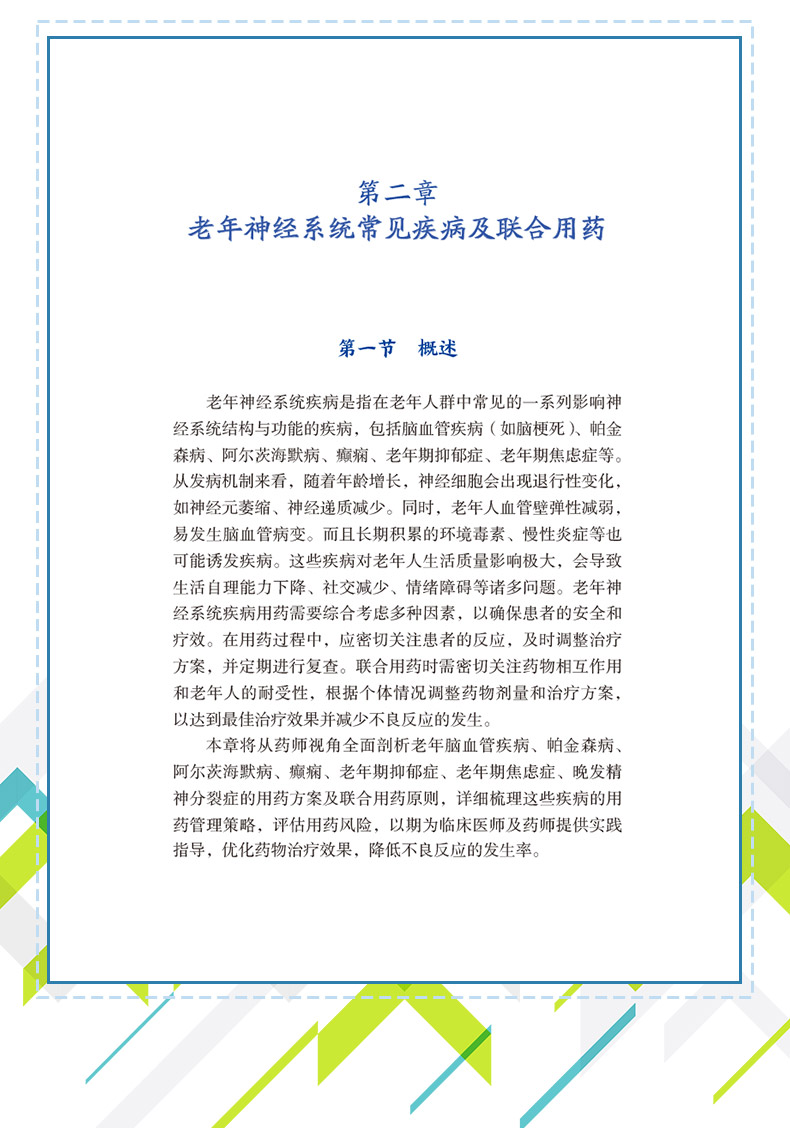 第二章
老年神经系统常见疾病及联合用药

第一节　概述

老年神经系统疾病是指在老年人群中常见的一系列影响神经系统结构与功能的疾病，包括脑血管疾病（如脑梗死）、帕金森病、阿尔茨海默病、癫痫、老年期抑郁症、老年期焦虑症等。从发病机制来看，随着年龄增长，神经细胞会出现退行性变化，如神经元萎缩、神经递质减少。同时，老年人血管壁弹性减弱，易发生脑血管病变。而且长期积累的环境毒素、慢性炎症等也可能诱发疾病。这些疾病对老年人生活质量影响极大，会导致生活自理能力下降、社交减少、情绪障碍等诸多问题。老年神经系统疾病用药需要综合考虑多种因素，以确保患者的安全和疗效。在用药过程中，应密切关注患者的反应，及时调整治疗方案，并定期进行复查。联合用药时需密切关注药物相互作用和老年人的耐受性，根据个体情况调整药物剂量和治疗方案，以达到最佳治疗效果并减少不良反应的发生。

本章将从药师视角全面剖析老年脑血管疾病、帕金森病、阿尔茨海默病、癫痫、老年期抑郁症、老年期焦虑症、晚发精神分裂症的用药方案及联合用药原则，详细梳理这些疾病的用药管理策略，评估用药风险，以期为临床医师及药师提供实践指导，优化药物治疗效果，降低不良反应的发生率。